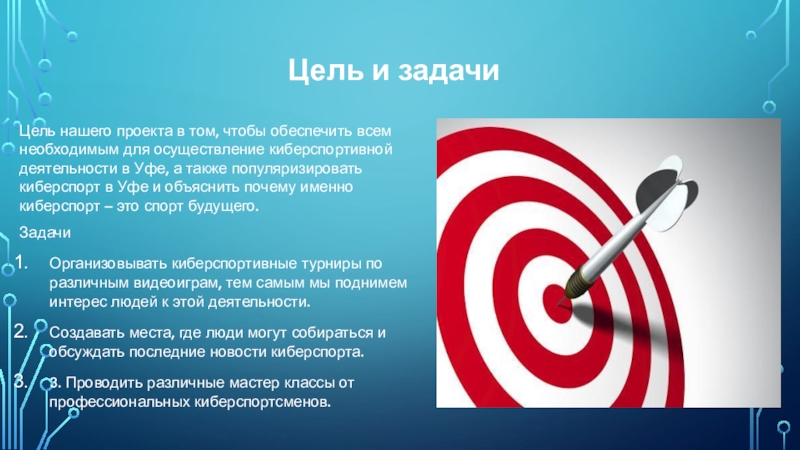 Цель и задачи

Цель нашего проекта в том, чтобы обеспечить всем необходимым для осуществление киберспортивной деятельности в Уфе, а также популяризировать киберспорт в Уфе и объяснить почему именно киберспорт – это спорт будущего.

Задачи

1. Организовывать киберспортивные турниры по различным видеоиграм, тем самым мы поднимем интерес людей к этой деятельности.
2. Создавать места, где люди могут собираться и обсуждать последние новости киберспорта.
3. 3. Проводить различные мастер классы от профессиональных киберспортсменов.